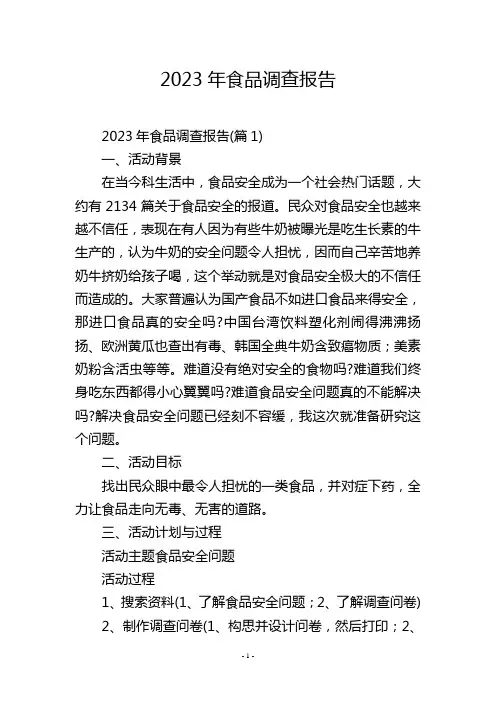 2023 年食品调查报告

2023 年食品调查报告(篇 1)

一、活动背景

在当今科生活中，食品安全成为一个社会热门话题，大约有 2134 篇关于食品安全的报道。民众对食品安全也越来越不信任，表现在有人因为有些牛奶被曝光是吃生长素的牛生产的，认为牛奶的安全问题令人担忧，因而自己辛苦地养奶牛挤奶给孩子喝，这个举动就是对食品安全极大的不信任而造成的。大家普遍认为国产食品不如进口食品来得安全，那进口食品真的安全吗?中国台湾饮料塑化剂闹得沸沸扬扬、欧洲黄瓜也查出有毒、韩国全典牛奶含致癌物质；美素奶粉含活虫等等。难道没有绝对安全的食物吗?难道我们终身吃东西都得小心翼翼吗?难道食品安全问题真的不能解决吗?解决食品安全问题已经刻不容缓，我这次就准备研究这个问题。

二、活动目标

找出民众眼中最令人担忧的一类食品，并对症下药，全力让食品走向无毒、无害的道路。

三、活动计划与过程

活动主题食品安全问题

活动过程

1、搜索资料(1、了解食品安全问题；2、了解调查问卷)

2、制作调查问卷(1、构思并设计问卷，然后打印；2、

- 1 -